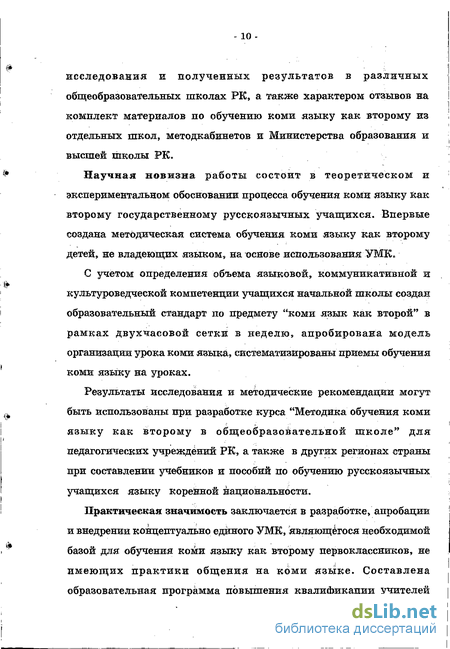 - 10 -

исследования и полученных результатов в различных общеобразовательных школах РК, а также характером отзывов на комплект материалов по обучению коми языку как второму из отдельных школ, методкабинетов и Министерства образования и высшей школы РК.

Научная новизна работы состоит в теоретическом и экспериментальном обосновании процесса обучения коми языку как второму государственному русскоязычных учащихся. Впервые создана методическая система обучения коми языку как второму детей, не владеющих языком, на основе использования УМК.

С учетом определения объема языковой, коммуникативной и культуроведческой компетенции учащихся начальной школы создан образовательный стандарт по предмету "коми язык как второй" в рамках двухчасовой сетки в неделю, апробирована модель организации урока коми языка, систематизированы приемы обучения коми языку на уроках.

Результаты исследования и методические рекомендации могут быть использованы при разработке курса "Методика обучения коми языку как второму в общеобразовательной школе" для педагогических учреждений РК, а также в других регионах страны при составлении учебников и пособий по обучению русскоязычных учащихся языку коренной национальности.

Практическая значимость заключается в разработке, апробации и внедрении концептуально единого УМК, являющегося необходимой базой для обучения коми языку как второму первоклассников, не имеющих практики общения на коми языке. Составлена образовательная программа повышения квалификации учителей

dsLib.net
библиотека диссертаций